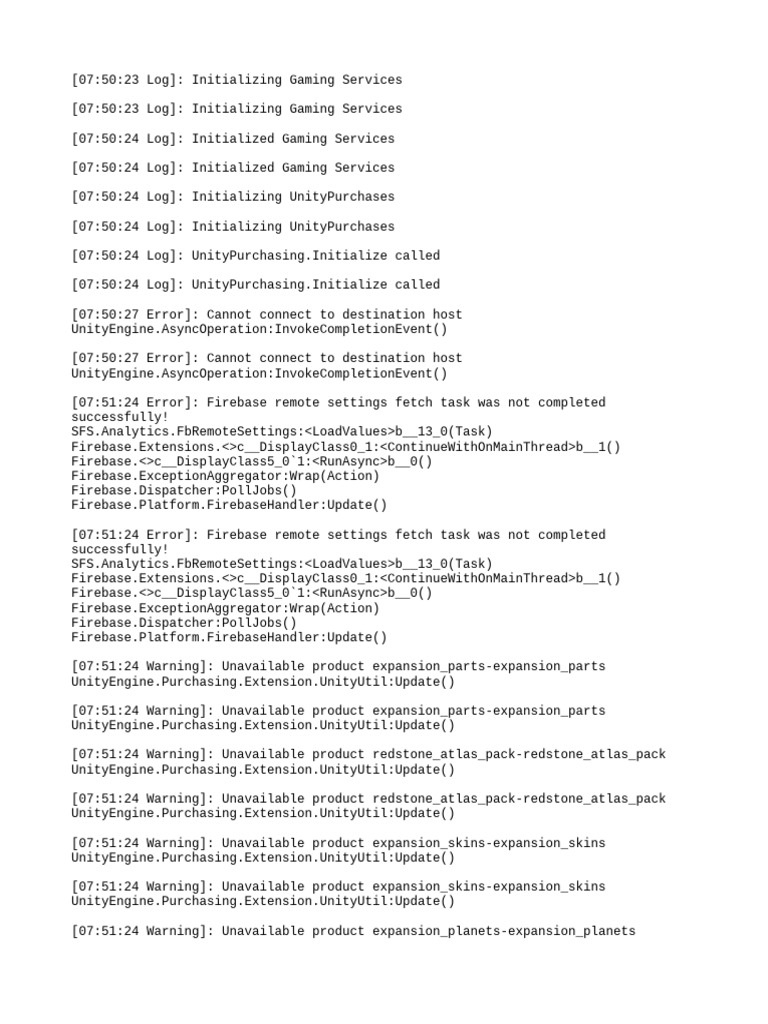 [07:50:23 Log]: Initializing Gaming Services

[07:50:23 Log]: Initializing Gaming Services

[07:50:24 Log]: Initialized Gaming Services

[07:50:24 Log]: Initialized Gaming Services

[07:50:24 Log]: Initializing UnityPurchases

[07:50:24 Log]: Initializing UnityPurchases

[07:50:24 Log]: UnityPurchasing.Initialize called

[07:50:24 Log]: UnityPurchasing.Initialize called

[07:50:27 Error]: Cannot connect to destination host
UnityEngine.AsyncOperation:InvokeCompletionEvent()

[07:50:27 Error]: Cannot connect to destination host
UnityEngine.AsyncOperation:InvokeCompletionEvent()

[07:51:24 Error]: Firebase remote settings fetch task was not completed successfully!
SFS.Analytics.FbRemoteSettings:<LoadValues>b__13_0(Task)
Firebase.Extensions.<>c__DisplayClass0_1:<ContinueWithOnMainThread>b__1()
Firebase.<>c__DisplayClass5_0`1:<RunAsync>b__0()
Firebase.ExceptionAggregator:Wrap(Action)
Firebase.Dispatcher:PollJobs()
Firebase.Platform.FirebaseHandler:Update()

[07:51:24 Error]: Firebase remote settings fetch task was not completed successfully!
SFS.Analytics.FbRemoteSettings:<LoadValues>b__13_0(Task)
Firebase.Extensions.<>c__DisplayClass0_1:<ContinueWithOnMainThread>b__1()
Firebase.<>c__DisplayClass5_0`1:<RunAsync>b__0()
Firebase.ExceptionAggregator:Wrap(Action)
Firebase.Dispatcher:PollJobs()
Firebase.Platform.FirebaseHandler:Update()

[07:51:24 Warning]: Unavailable product expansion_parts-expansion_parts
UnityEngine.Purchasing.Extension.UnityUtil:Update()

[07:51:24 Warning]: Unavailable product expansion_parts-expansion_parts
UnityEngine.Purchasing.Extension.UnityUtil:Update()

[07:51:24 Warning]: Unavailable product redstone_atlas_pack-redstone_atlas_pack
UnityEngine.Purchasing.Extension.UnityUtil:Update()

[07:51:24 Warning]: Unavailable product redstone_atlas_pack-redstone_atlas_pack
UnityEngine.Purchasing.Extension.UnityUtil:Update()

[07:51:24 Warning]: Unavailable product expansion_skins-expansion_skins
UnityEngine.Purchasing.Extension.UnityUtil:Update()

[07:51:24 Warning]: Unavailable product expansion_skins-expansion_skins
UnityEngine.Purchasing.Extension.UnityUtil:Update()

[07:51:24 Warning]: Unavailable product expansion_planets-expansion_planets